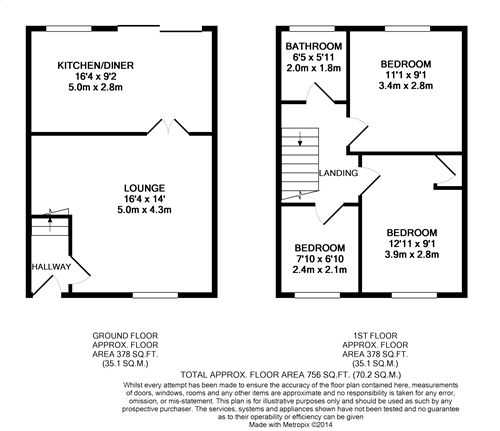 KITCHEN/DINER
16'4 x 9'2
5.0m x 2.8m

LOUNGE
16'4 x 14'
5.0m x 4.3m

HALLWAY

BATHROOM
6'5 x 5'11
2.0m x 1.8m

BEDROOM
11'1 x 9'1
3.4m x 2.8m

LANDING

BEDROOM
7'10 x 6'10
2.4m x 2.1m

BEDROOM
12'11 x 9'1
3.9m x 2.8m

GROUND FLOOR
APPROX. FLOOR
AREA 378 SQ.FT.
(35.1 SQ.M.)

1ST FLOOR
APPROX. FLOOR
AREA 378 SQ.FT.
(35.1 SQ.M.)

TOTAL APPROX. FLOOR AREA 756 SQ.FT. (70.2 SQ.M.)

Whilst every attempt has been made to ensure the accuracy of the floor plan contained here, measurements of doors, windows, rooms and any other items are approximate and no responsibility is taken for any error, omission, or mis-statement. This plan is for illustrative purposes only and should be used as such by any prospective purchaser. The services, systems and appliances shown have not been tested and no guarantee as to their operability or efficiency can be given
Made with Metropix ©2014